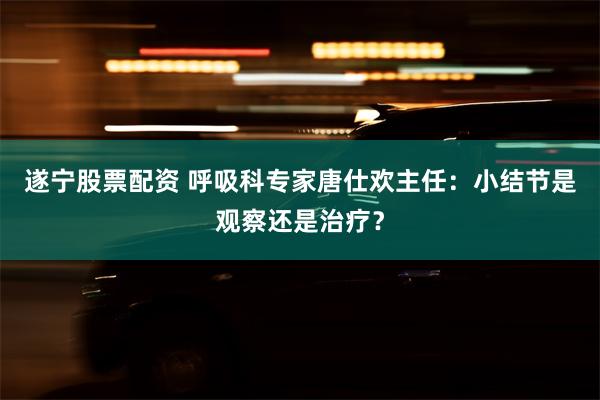 遂宁股票配资 呼吸科专家唐仕欢主任：小结节是观察还是治疗？